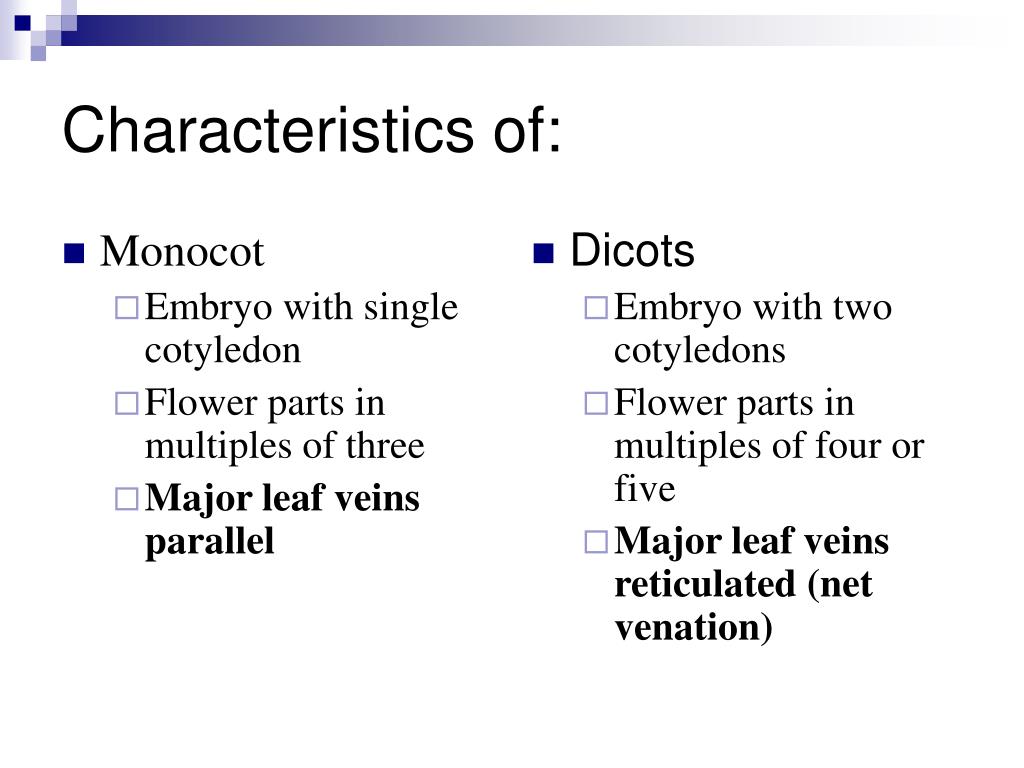 Characteristics of:

Monocot

Embryo with single cotyledon

Flower parts in multiples of three

Major leaf veins parallel

Dicots

Embryo with two cotyledons

Flower parts in multiples of four or five

Major leaf veins reticulated (net venation)